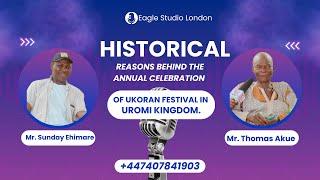 Eagle Studio London

HISTORICAL
REASONS BEHIND THE ANNUAL CELEBRATION

OF UKORAN FESTIVAL IN UROMI KINGDOM.

Mr. Sunday Ehimare

Mr. Thomas Akue

+447407841903